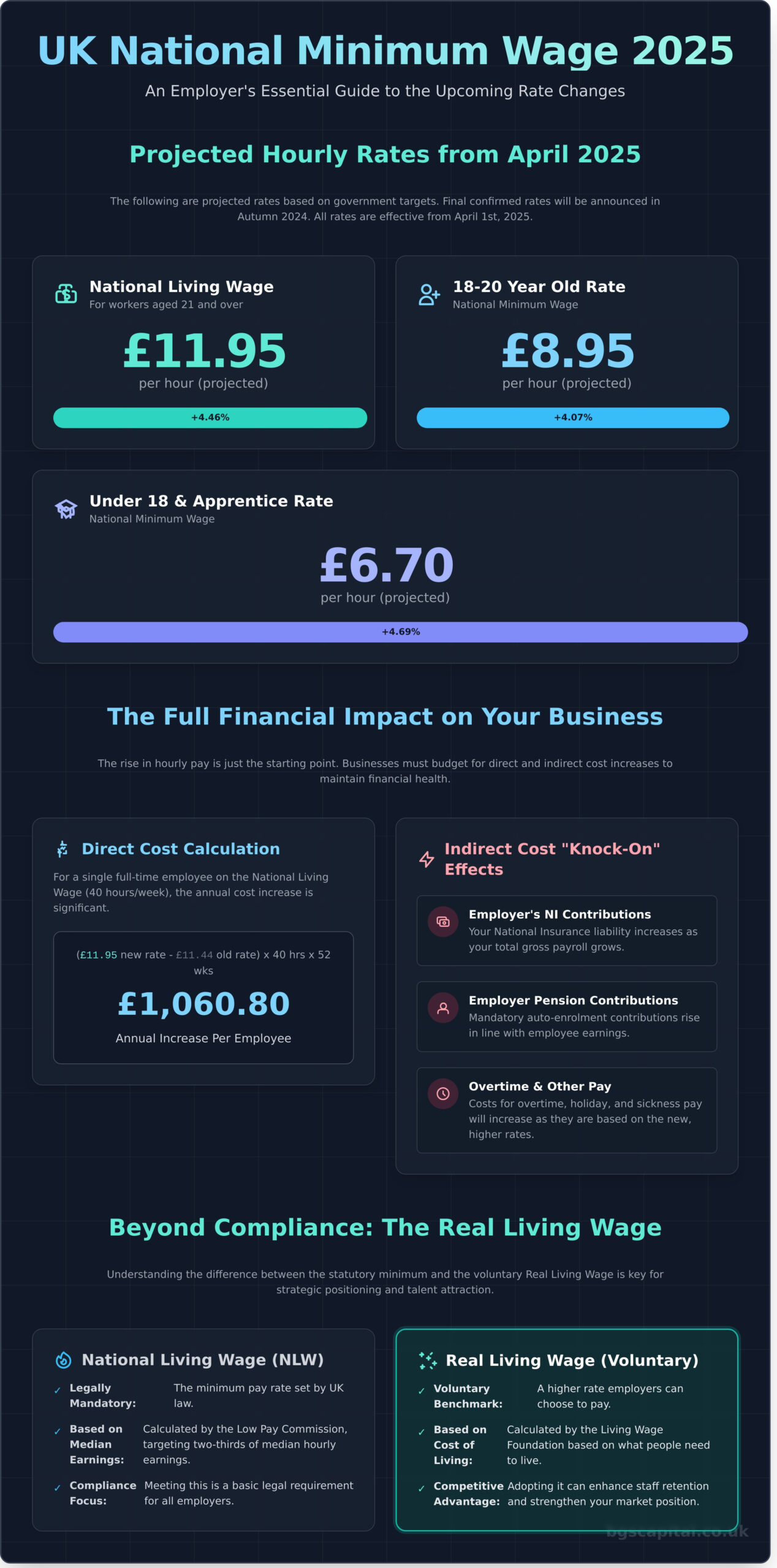 UK National Minimum Wage 2025

An Employer's Essential Guide to the Upcoming Rate Changes

Projected Hourly Rates from April 2025

The following are projected rates based on government targets. Final confirmed rates will be announced in Autumn 2024. All rates are effective from April 1st, 2025.

National Living Wage
For workers aged 21 and over

£11.95
per hour (projected)

+4.46%

18-20 Year Old Rate
National Minimum Wage

£8.95
per hour (projected)

+4.07%

Under 18 & Apprentice Rate
National Minimum Wage

£6.70
per hour (projected)

+4.69%

The Full Financial Impact on Your Business

The rise in hourly pay is just the starting point. Businesses must budget for direct and indirect cost increases to maintain financial health.

Direct Cost Calculation

For a single full-time employee on the National Living Wage (40 hours/week), the annual cost increase is significant.

(£11.95 new rate - £11.44 old rate) x 40 hrs x 52 wks

£1,060.80

Annual Increase Per Employee

Indirect Cost "Knock-On" Effects

Employer's NI Contributions
Your National Insurance liability increases as your total gross payroll grows.

Employer Pension Contributions
Mandatory auto-enrolment contributions rise in line with employee earnings.

Overtime & Other Pay
Costs for overtime, holiday, and sickness pay will increase as they are based on the new, higher rates.

Beyond Compliance: The Real Living Wage

Understanding the difference between the statutory minimum and the voluntary Real Living Wage is key for strategic positioning and talent attraction.

National Living Wage (NLW)

✓ Legally Mandatory: The minimum pay rate set by UK law.

✓ Based on Median Earnings: Calculated by the Low Pay Commission, targeting two-thirds of median hourly earnings.

✓ Compliance Focus: Meeting this is a basic legal requirement for all employers.

Real Living Wage (Voluntary)

✓ Voluntary Benchmark: A higher rate employers can choose to pay.

✓ Based on Cost of Living: Calculated by the Living Wage Foundation based on what people need to live.

✓ Competitive Advantage: Adopting it can enhance staff retention and strengthen your market position.

bgscapital.co.uk